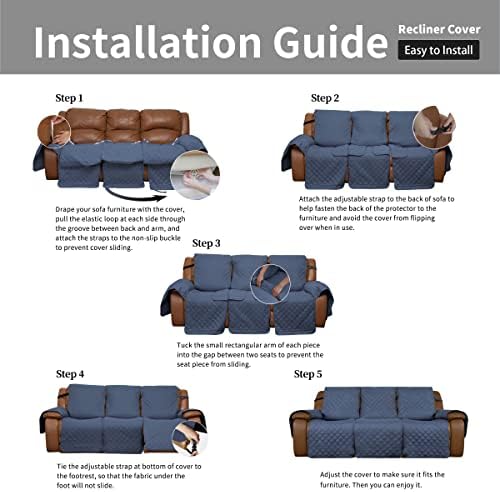 Installation Guide

Recliner Cover

Easy to Install

Step 1

Drape your sofa furniture with the cover, pull the elastic loop at each side through the groove between back and arm, and attach the straps to the non-slip buckle to prevent cover sliding.

Step 2

Attach the adjustable strap to the back of sofa to help fasten the back of the protector to the furniture and avoid the cover from flipping over when in use.

Step 3

Tuck the small rectangular arm of each piece into the gap between two seats to prevent the seat piece from sliding.

Step 4

Tie the adjustable strap at bottom of cover to the footrest, so that the fabric under the foot will not slide.

Step 5

Adjust the cover to make sure it fits the furniture. Then you can enjoy it.